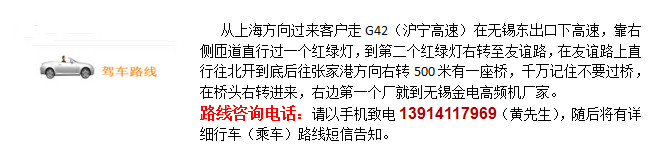 驾车路线

从上海方向过来客户走 G42（沪宁高速）在无锡东出口下高速，靠右侧匝道直行过一个红绿灯，到第二个红绿灯右转至友谊路，在友谊路上直行往北开到底后往张家港方向右转 500 米有一座桥，千万记住不要过桥，在桥头右转进来，右边第一个厂就到无锡金电高频机厂家。

路线咨询电话：请以手机致电 13914117969（黄先生），随后将有详细行车（乘车）路线短信告知。